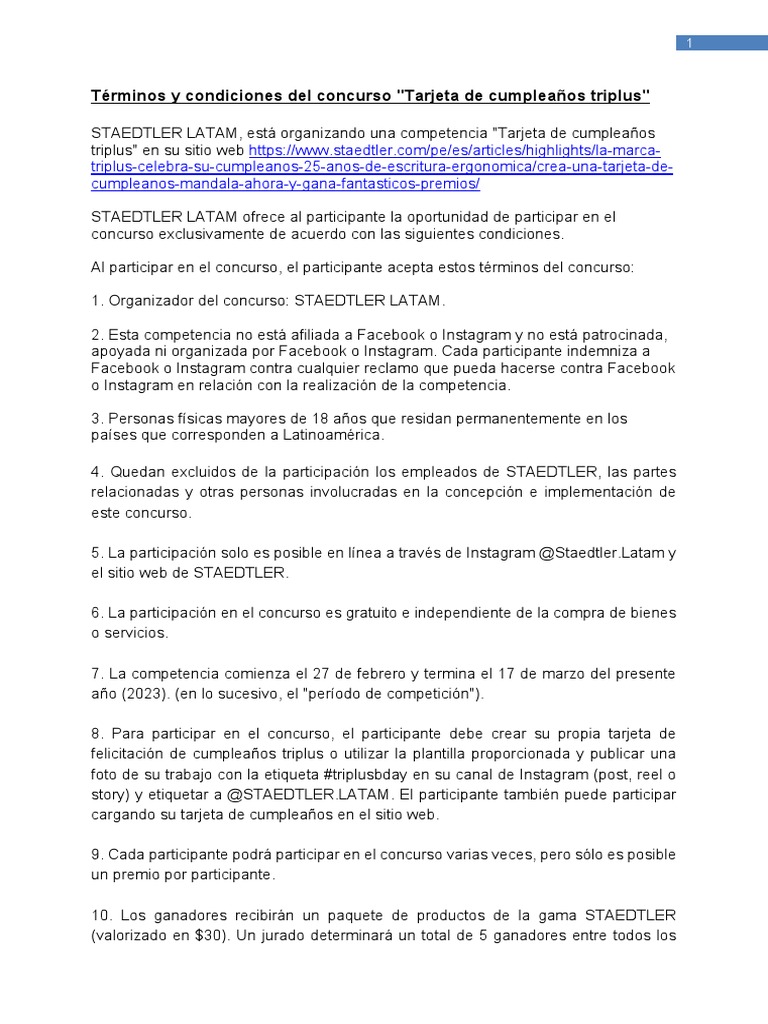 1

Términos y condiciones del concurso "Tarjeta de cumpleaños triplus"

STAEDTLER LATAM, está organizando una competencia "Tarjeta de cumpleaños triplus" en su sitio web https://www.staedtler.com/pe/es/articles/highlights/la-marca-triplus-celebra-su-cumpleanos-25-anos-de-escritura-ergonomica/crea-una-tarjeta-de-cumpleanos-mandala-ahora-y-gana-fantasticos-premios/

STAEDTLER LATAM ofrece al participante la oportunidad de participar en el concurso exclusivamente de acuerdo con las siguientes condiciones.

Al participar en el concurso, el participante acepta estos términos del concurso:

1. Organizador del concurso: STAEDTLER LATAM.

2. Esta competencia no está afiliada a Facebook o Instagram y no está patrocinada, apoyada ni organizada por Facebook o Instagram. Cada participante indemniza a Facebook o Instagram contra cualquier reclamo que pueda hacerse contra Facebook o Instagram en relación con la realización de la competencia.

3. Personas físicas mayores de 18 años que residan permanentemente en los países que corresponden a Latinoamérica.

4. Quedan excluidos de la participación los empleados de STAEDTLER, las partes relacionadas y otras personas involucradas en la concepción e implementación de este concurso.

5. La participación solo es posible en línea a través de Instagram @Staedtler.Latam y el sitio web de STAEDTLER.

6. La participación en el concurso es gratuito e independiente de la compra de bienes o servicios.

7. La competencia comienza el 27 de febrero y termina el 17 de marzo del presente año (2023). (en lo sucesivo, el "período de competición").

8. Para participar en el concurso, el participante debe crear su propia tarjeta de felicitación de cumpleaños triplus o utilizar la plantilla proporcionada y publicar una foto de su trabajo con la etiqueta #triplusbday en su canal de Instagram (post, reel o story) y etiquetar a @STAEDTLER.LATAM. El participante también puede participar cargando su tarjeta de cumpleaños en el sitio web.

9. Cada participante podrá participar en el concurso varias veces, pero sólo es posible un premio por participante.

10. Los ganadores recibirán un paquete de productos de la gama STAEDTLER (valorizado en $30). Un jurado determinará un total de 5 ganadores entre todos los